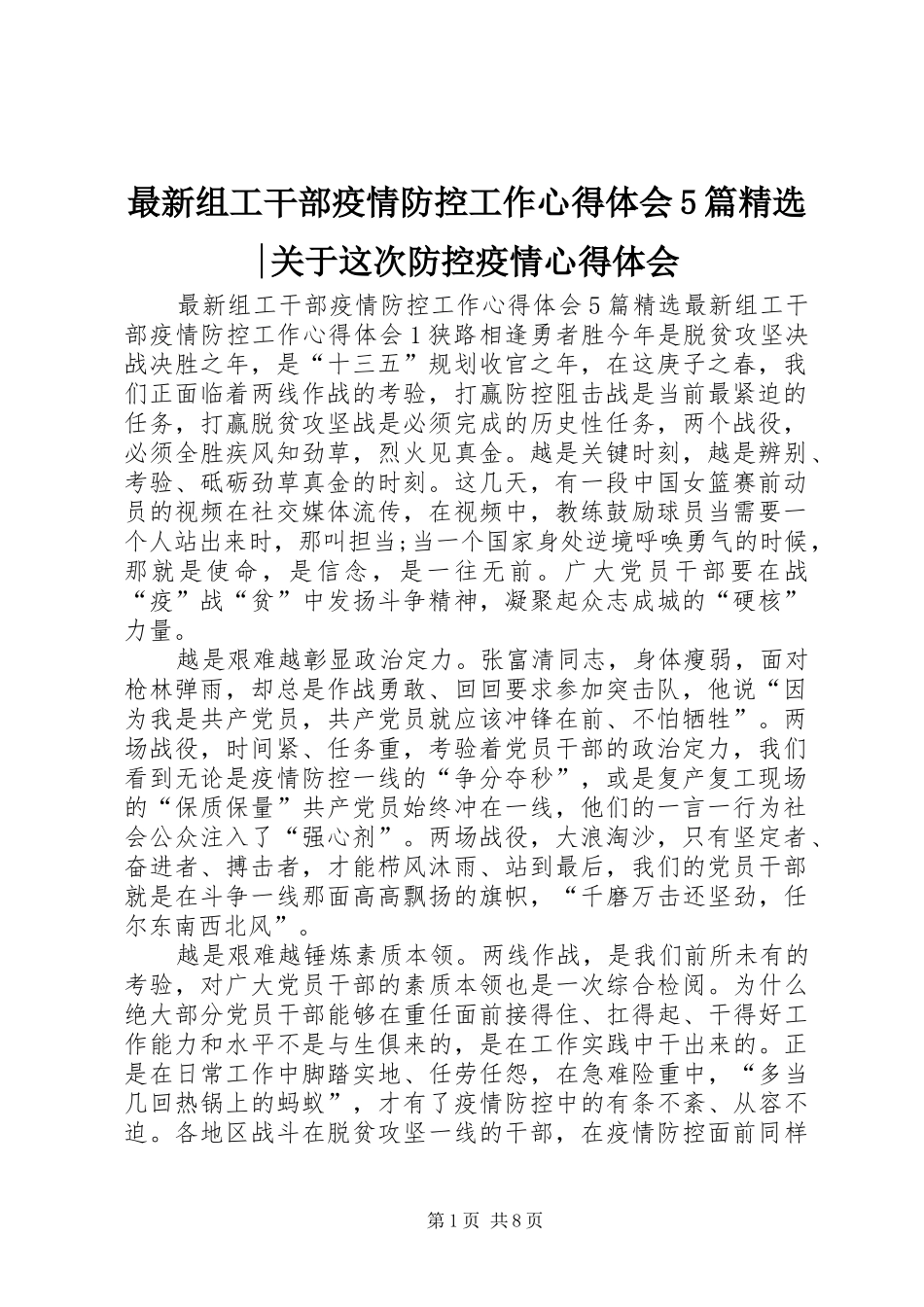 最新组工干部疫情防控工作心得体会5篇精选|关于这次防控疫情心得体会

最新组工干部疫情防控工作心得体会5篇精选最新组工干部疫情防控工作心得体会1狭路相逢勇者胜今年是脱贫攻坚决战决胜之年，是“十三五”规划收官之年，在这庚子之春，我们正面临着两线作战的考验，打赢防控阻击战是当前最紧迫的任务，打赢脱贫攻坚战是必须完成的历史性任务，两个战役，必须全胜疾风知劲草，烈火见真金。越是关键时刻，越是辨别、考验、砥砺劲草真金的时刻。这几天，有一段中国女篮赛前动员的视频在社交媒体流传，在视频中，教练鼓励球员当需要一个人站出来时，那叫担当;当一个国家身处逆境呼唤勇气的时候，那就是使命，是信念，是一往无前。广大党员干部要在战“疫”战“贫”中发扬斗争精神，凝聚起众志成城的“硬核”力量。

越是艰难越彰显政治定力。张富清同志，身体瘦弱，面对枪林弹雨，却总是作战勇敢、回回要求参加突击队，他说“因为我是共产党员，共产党员就应该冲锋在前、不怕牺牲”。两场战役，时间紧、任务重，考验着党员干部的政治定力，我们看到无论是疫情防控一线的“争分夺秒”，或是复产复工现场的“保质保量”共产党员始终冲在一线，他们的一言一行为社会公众注入了“强心剂”。两场战役，大浪淘沙，只有坚定者、奋进者、搏击者，才能栉风沐雨、站到最后，我们的党员干部就是在斗争一线那面高高飘扬的旗帜，“千磨万击还坚劲，任尔东南西北风”。

越是艰难越锤炼素质本领。两线作战，是我们前所未有的考验，对广大党员干部的素质本领也是一次综合检阅。为什么绝大部分党员干部能够在重任面前接得住、扛得起、干得好工作能力和水平不是与生俱来的，是在工作实践中干出来的。正是在日常工作中脚踏实地、任劳任怨，在急难险重中，“多当几回热锅上的蚂蚁”，才有了疫情防控中的有条不紊、从容不迫。各地区战斗在脱贫攻坚一线的干部，在疫情防控面前同样

第1页 共8页